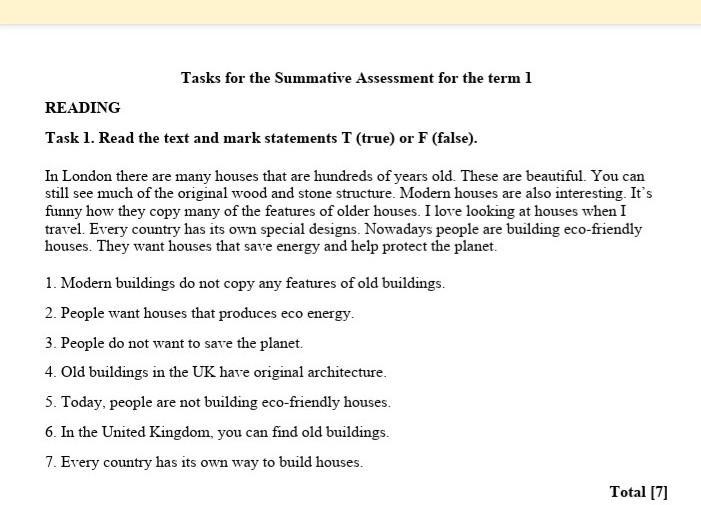 Tasks for the Summative Assessment for the term 1

READING

Task 1. Read the text and mark statements T (true) or F (false).

In London there are many houses that are hundreds of years old. These are beautiful. You can still see much of the original wood and stone structure. Modern houses are also interesting. It's funny how they copy many of the features of older houses. I love looking at houses when I travel. Every country has its own special designs. Nowadays people are building eco-friendly houses. They want houses that save energy and help protect the planet.

1. Modern buildings do not copy any features of old buildings.

2. People want houses that produces eco energy.

3. People do not want to save the planet.

4. Old buildings in the UK have original architecture.

5. Today, people are not building eco-friendly houses.

6. In the United Kingdom, you can find old buildings.

7. Every country has its own way to build houses.

Total [7]